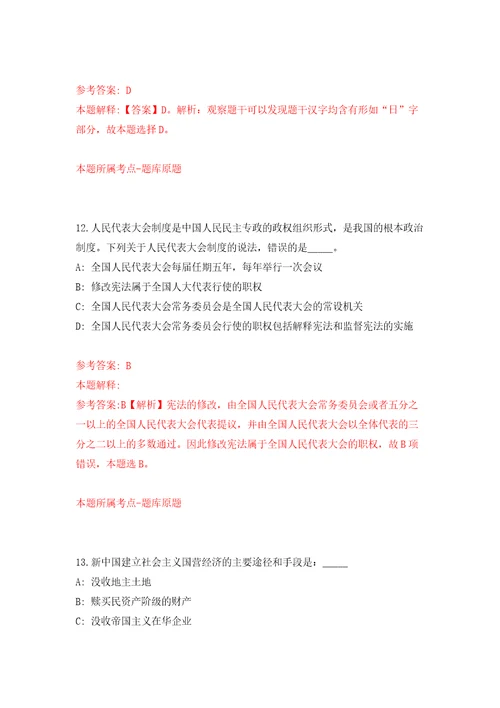 参考答案：D
本题解释：【答案】D。解析：观察题干可以发现题干汉字均含有形如“日”字部分，故本题选择D。

本题所属考点-题库原题

12.人民代表大会制度是中国人民民主专政的政权组织形式，是我国的根本政治制度。下列关于人民代表大会制度的说法，错误的是_____。
A：全国人民代表大会每届任期五年，每年举行一次会议
B：修改宪法属于全国人大代表行使的职权
C：全国人民代表大会常务委员会是全国人民代表大会的常设机关
D：全国人民代表大会常务委员会行使的职权包括解释宪法和监督宪法的实施

参考答案：B
本题解释：
参考答案:B【解析】宪法的修改，由全国人民代表大会常务委员会或者五分之一以上的全国人民代表大会代表提议，并由全国人民代表大会以全体代表的三分之二以上的多数通过。因此修改宪法属于全国人民代表大会的职权，故B项错误，本题选B。

本题所属考点-题库原题

13.新中国建立社会主义国营经济的主要途径和手段是：_____
A：没收地主土地
B：赎买民资产阶级的财产
C：没收帝国主义在华企业